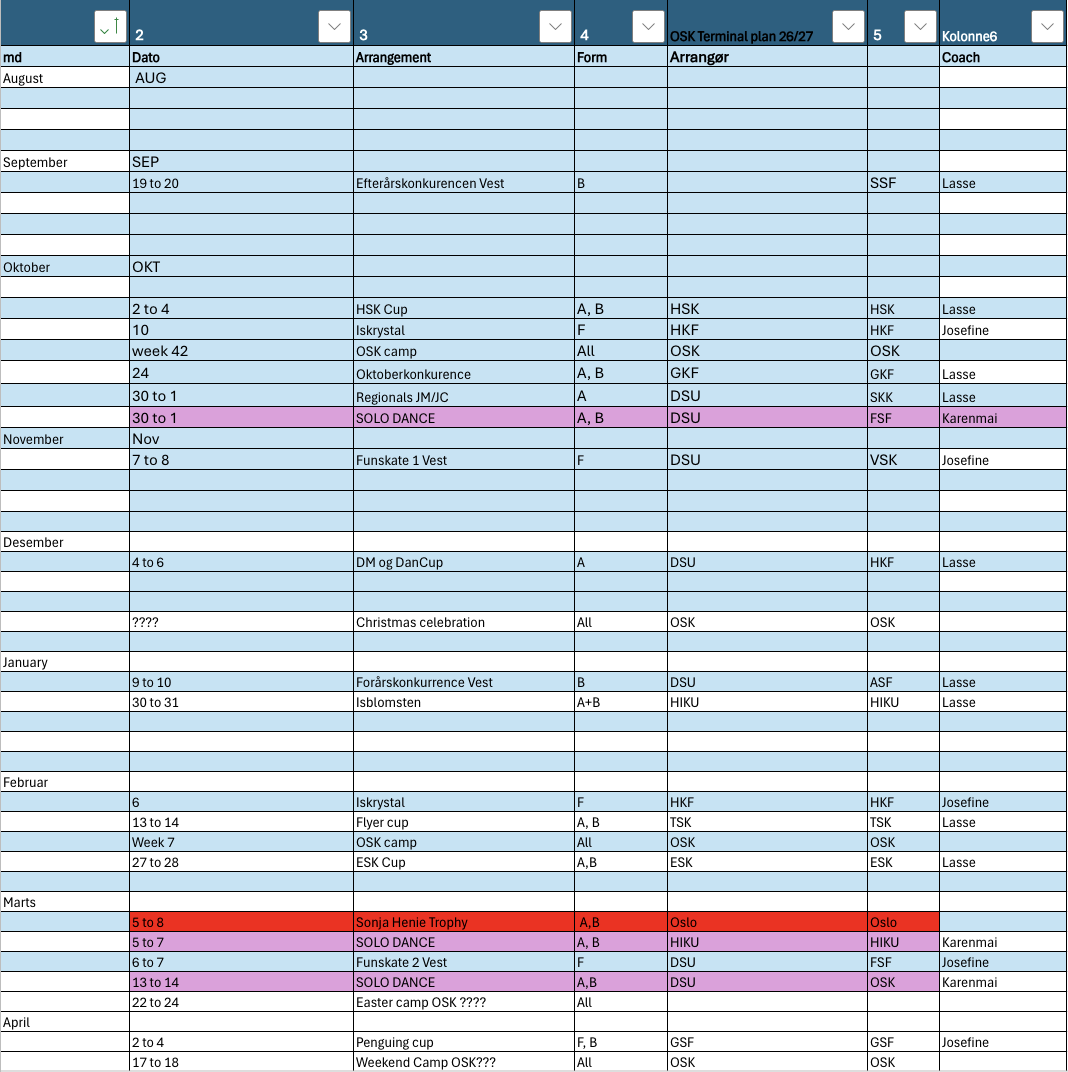 | | 2 | 3 | 4 | OSK Terminal plan 26/27 | 5 | Kolonne6 |
|---|---|---|---|---|---|---|
| md | Dato | Arrangement | Form | Arrangør | | Coach |
| August | AUG | | | | | |
| | | | | | | |
| | | | | | | |
| | | | | | | |
| September | SEP | | | | | |
| | 19 to 20 | Efterårskonkurencen Vest | B | | SSF | Lasse |
| | | | | | | |
| | | | | | | |
| | | | | | | |
| Oktober | OKT | | | | | |
| | | | | | | |
| | 2 to 4 | HSK Cup | A, B | HSK | HSK | Lasse |
| | 10 | Iskrystal | F | HKF | HKF | Josefine |
| | week 42 | OSK camp | All | OSK | OSK | |
| | 24 | Oktoberkonkurence | A, B | GKF | GKF | Lasse |
| | 30 to 1 | Regionals JM/JC | A | DSU | SKK | Lasse |
| | 30 to 1 | SOLO DANCE | A, B | DSU | FSF | Karenmai |
| November | Nov | | | | | |
| | 7 to 8 | Funskate 1 Vest | F | DSU | VSK | Josefine |
| | | | | | | |
| | | | | | | |
| | | | | | | |
| Desember | | | | | | |
| | 4 to 6 | DM og DanCup | A | DSU | HKF | Lasse |
| | | | | | | |
| | | | | | | |
| | ???? | Christmas celebration | All | OSK | OSK | |
| | | | | | | |
| January | | | | | | |
| | 9 to 10 | Forårskonkurrence Vest | B | DSU | ASF | Lasse |
| | 30 to 31 | Isblomsten | A+B | HIKU | HIKU | Lasse |
| | | | | | | |
| | | | | | | |
| | | | | | | |
| Februar | | | | | | |
| | 6 | Iskrystal | F | HKF | HKF | Josefine |
| | 13 to 14 | Flyer cup | A, B | TSK | TSK | Lasse |
| | Week 7 | OSK camp | All | OSK | OSK | |
| | 27 to 28 | ESK Cup | A,B | ESK | ESK | Lasse |
| | | | | | | |
| Marts | | | | | | |
| | 5 to 8 | Sonja Henie Trophy | A,B | Oslo | Oslo | |
| | 5 to 7 | SOLO DANCE | A, B | HIKU | HIKU | Karenmai |
| | 6 to 7 | Funskate 2 Vest | F | DSU | FSF | Josefine |
| | 13 to 14 | SOLO DANCE | A,B | DSU | OSK | Karenmai |
| | 22 to 24 | Easter camp OSK ???? | All | | | |
| April | | | | | | |
| | 2 to 4 | Penguing cup | F, B | GSF | GSF | Josefine |
| | 17 to 18 | Weekend Camp OSK??? | All | OSK | OSK | |